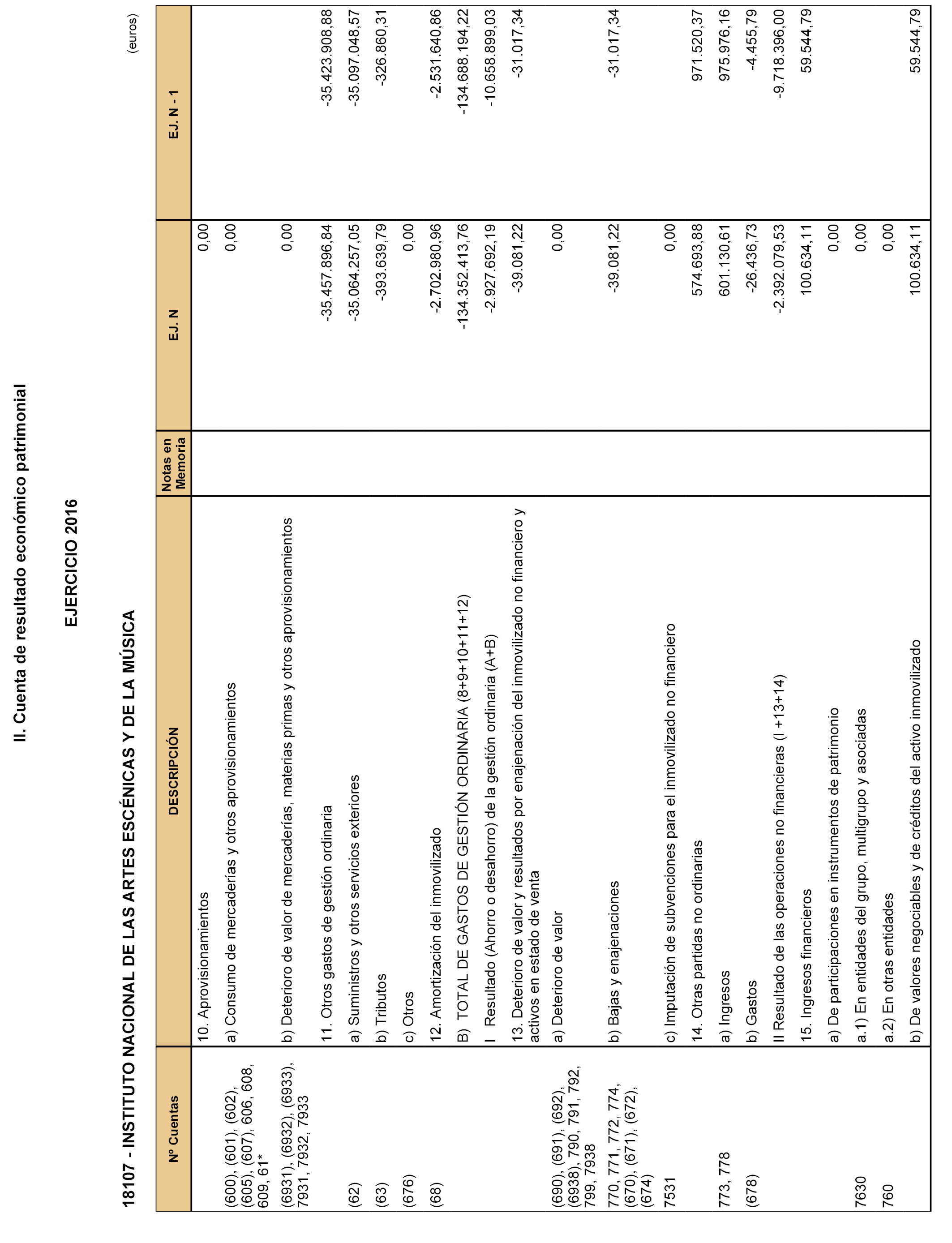 II. Cuenta de resultado económico patrimonial

EJERCICIO 2016

18107 - INSTITUTO NACIONAL DE LAS ARTES ESCÉNICAS Y DE LA MÚSICA

(euros)

| Nº Cuentas | DESCRIPCIÓN | Notas en Memoria | EJ. N | EJ. N - 1 |
|---|---|---|---|---|
| | 10. Aprovisionamientos | | 0,00 | |
| (600), (601), (602), (605), (607), 606, 608, 609, 61* | a) Consumo de mercaderías y otros aprovisionamientos | | 0,00 | |
| (6931), (6932), (6933), 7931, 7932, 7933 | b) Deterioro de valor de mercaderías, materias primas y otros aprovisionamientos | | 0,00 | |
| | 11. Otros gastos de gestión ordinaria | | -35.457.896,84 | -35.423.908,88 |
| (62) | a) Suministros y otros servicios exteriores | | -35.064.257,05 | -35.097.048,57 |
| (63) | b) Tributos | | -393.639,79 | -326.860,31 |
| (676) | c) Otros | | 0,00 | |
| (68) | 12. Amortización del inmovilizado | | -2.702.980,96 | -2.531.640,86 |
| | B) TOTAL DE GASTOS DE GESTIÓN ORDINARIA (8+9+10+11+12) | | -134.352.413,76 | -134.688.194,22 |
| | I Resultado (Ahorro o desahorro) de la gestión ordinaria (A+B) | | -2.927.692,19 | -10.658.899,03 |
| | 13. Deterioro de valor y resultados por enajenación del inmovilizado no financiero y activos en estado de venta | | -39.081,22 | -31.017,34 |
| (690), (691), (692), (6938), 790, 791, 792, 799, 7938 | a) Deterioro de valor | | 0,00 | |
| 770, 771, 772, 774, (670), (671), (672), (674) | b) Bajas y enajenaciones | | -39.081,22 | -31.017,34 |
| 7531 | c) Imputación de subvenciones para el inmovilizado no financiero | | 0,00 | |
| | 14. Otras partidas no ordinarias | | 574.693,88 | 971.520,37 |
| 773, 778 | a) Ingresos | | 601.130,61 | 975.976,16 |
| (678) | b) Gastos | | -26.436,73 | -4.455,79 |
| | II Resultado de las operaciones no financieras (I +13+14) | | -2.392.079,53 | -9.718.396,00 |
| | 15. Ingresos financieros | | 100.634,11 | 59.544,79 |
| | a) De participaciones en instrumentos de patrimonio | | 0,00 | |
| 7630 | a.1) En entidades del grupo, multigrupo y asociadas | | 0,00 | |
| 760 | a.2) En otras entidades | | 0,00 | |
| | b) De valores negociables y de créditos del activo inmovilizado | | 100.634,11 | 59.544,79 |